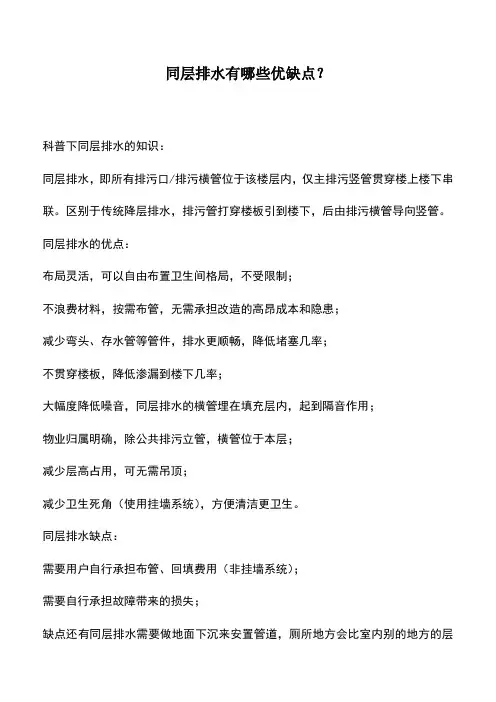 同层排水有哪些优缺点？

科普下同层排水的知识：

同层排水，即所有排污口/排污横管位于该楼层内，仅主排污竖管贯穿楼上楼下串联。区别于传统降层排水，排污管打穿楼板引到楼下，后由排污横管导向竖管。

同层排水的优点：

布局灵活，可以自由布置卫生间格局，不受限制；

不浪费材料，按需布管，无需承担改造的高昂成本和隐患；

减少弯头、存水管等管件，排水更顺畅，降低堵塞几率；

不贯穿楼板，降低渗漏到楼下几率；

大幅度降低噪音，同层排水的横管埋在填充层内，起到隔音作用；

物业归属明确，除公共排污立管，横管位于本层；

减少层高占用，可无需吊顶；

减少卫生死角（使用挂墙系统），方便清洁更卫生。

同层排水缺点：

需要用户自行承担布管、回填费用（非挂墙系统）；

需要自行承担故障带来的损失；

缺点还有同层排水需要做地面下沉来安置管道，厕所地方会比室内别的地方的层